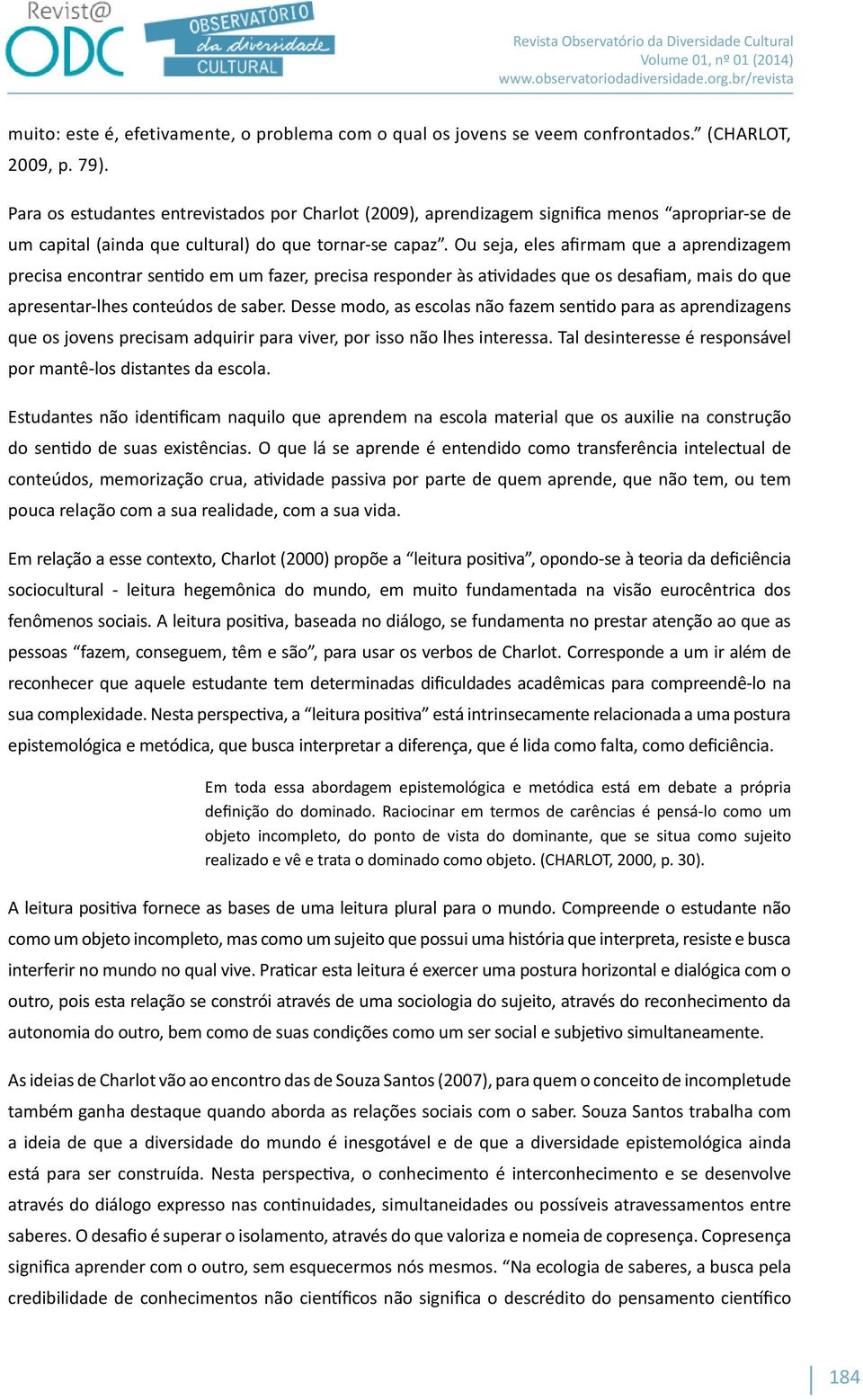 Revist@ ODC

OBSERVATÓRIO da diversidade CULTURAL

Revista Observatório da Diversidade Cultural
Volume 01, nº 01 (2014)
www.observatoriodadiversidade.org.br/revista

muito: este é, efetivamente, o problema com o qual os jovens se veem confrontados.” (CHARLOT, 2009, p. 79).

Para os estudantes entrevistados por Charlot (2009), aprendizagem significa menos “apropriar-se de um capital (ainda que cultural) do que tornar-se capaz”. Ou seja, eles afirmam que a aprendizagem precisa encontrar sentido em um fazer, precisa responder às atividades que os desafiam, mais do que apresentar-lhes conteúdos de saber. Desse modo, as escolas não fazem sentido para as aprendizagens que os jovens precisam adquirir para viver, por isso não lhes interessa. Tal desinteresse é responsável por mantê-los distantes da escola.

Estudantes não identificam naquilo que aprendem na escola material que os auxilie na construção do sentido de suas existências. O que lá se aprende é entendido como transferência intelectual de conteúdos, memorização crua, atividade passiva por parte de quem aprende, que não tem, ou tem pouca relação com a sua realidade, com a sua vida.

Em relação a esse contexto, Charlot (2000) propõe a “leitura positiva”, opondo-se à teoria da deficiência sociocultural - leitura hegemônica do mundo, em muito fundamentada na visão eurocêntrica dos fenômenos sociais. A leitura positiva, baseada no diálogo, se fundamenta no prestar atenção ao que as pessoas “fazem, conseguem, têm e são”, para usar os verbos de Charlot. Corresponde a um ir além de reconhecer que aquele estudante tem determinadas dificuldades acadêmicas para compreendê-lo na sua complexidade. Nesta perspectiva, a “leitura positiva” está intrinsecamente relacionada a uma postura epistemológica e metódica, que busca interpretar a diferença, que é lida como falta, como deficiência.

Em toda essa abordagem epistemológica e metódica está em debate a própria definição do dominado. Raciocinar em termos de carências é pensá-lo como um objeto incompleto, do ponto de vista do dominante, que se situa como sujeito realizado e vê e trata o dominado como objeto. (CHARLOT, 2000, p. 30).

A leitura positiva fornece as bases de uma leitura plural para o mundo. Compreende o estudante não como um objeto incompleto, mas como um sujeito que possui uma história que interpreta, resiste e busca interferir no mundo no qual vive. Praticar esta leitura é exercer uma postura horizontal e dialógica com o outro, pois esta relação se constrói através de uma sociologia do sujeito, através do reconhecimento da autonomia do outro, bem como de suas condições como um ser social e subjetivo simultaneamente.

As ideias de Charlot vão ao encontro das de Souza Santos (2007), para quem o conceito de incompletude também ganha destaque quando aborda as relações sociais com o saber. Souza Santos trabalha com a ideia de que a diversidade do mundo é inesgotável e de que a diversidade epistemológica ainda está para ser construída. Nesta perspectiva, o conhecimento é interconhecimento e se desenvolve através do diálogo expresso nas continuidades, simultaneidades ou possíveis atravessamentos entre saberes. O desafio é superar o isolamento, através do que valoriza e nomeia de copresença. Copresença significa aprender com o outro, sem esquecermos nós mesmos. “Na ecologia de saberes, a busca pela credibilidade de conhecimentos não científicos não significa o descrédito do pensamento científico

184